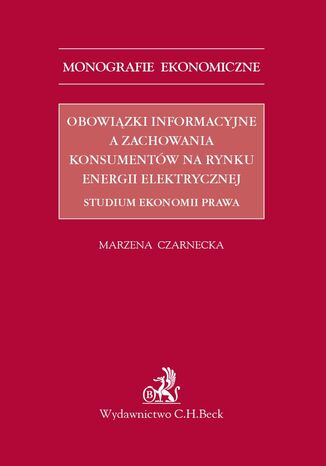 MONOGRAFIE EKONOMICZNE

OBOWIĄZKI INFORMACYJNE A ZACHOWANIA KONSUMENTÓW NA RYNKU ENERGII ELEKTRYCZNEJ

STUDIUM EKONOMII PRAWA

MARZENA CZARNECKA

B

Wydawnictwo C.H.Beck